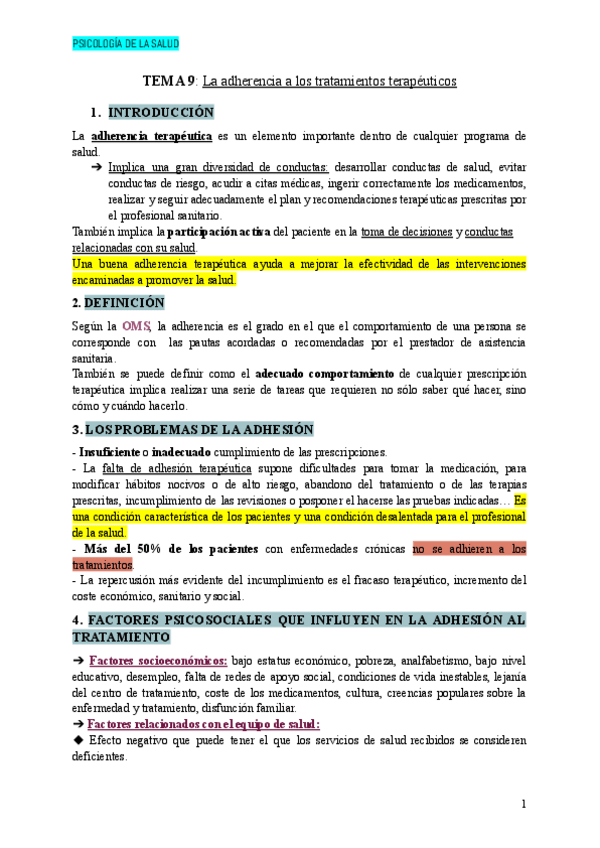 PSICOLOGÍA DE LA SALUD

TEMA 9: La adherencia a los tratamientos terapéuticos

1. INTRODUCCIÓN

La adherencia terapéutica es un elemento importante dentro de cualquier programa de salud.

➔ Implica una gran diversidad de conductas: desarrollar conductas de salud, evitar conductas de riesgo, acudir a citas médicas, ingerir correctamente los medicamentos, realizar y seguir adecuadamente el plan y recomendaciones terapéuticas prescritas por el profesional sanitario.

También implica la participación activa del paciente en la toma de decisiones y conductas relacionadas con su salud.

Una buena adherencia terapéutica ayuda a mejorar la efectividad de las intervenciones encaminadas a promover la salud.

2. DEFINICIÓN

Según la OMS, la adherencia es el grado en el que el comportamiento de una persona se corresponde con las pautas acordadas o recomendadas por el prestador de asistencia sanitaria.

También se puede definir como el adecuado comportamiento de cualquier prescripción terapéutica implica realizar una serie de tareas que requieren no sólo saber qué hacer, sino cómo y cuándo hacerlo.

3. LOS PROBLEMAS DE LA ADHESIÓN

- Insuficiente o inadecuado cumplimiento de las prescripciones.

- La falta de adhesión terapéutica supone dificultades para tomar la medicación, para modificar hábitos nocivos o de alto riesgo, abandono del tratamiento o de las terapias prescritas, incumplimiento de las revisiones o posponer el hacerse las pruebas indicadas… Es una condición característica de los pacientes y una condición desalentada para el profesional de la salud.

- Más del 50% de los pacientes con enfermedades crónicas no se adhieren a los tratamientos.

- La repercusión más evidente del incumplimiento es el fracaso terapéutico, incremento del coste económico, sanitario y social.

4. FACTORES PSICOSOCIALES QUE INFLUYEN EN LA ADHESIÓN AL TRATAMIENTO

➔ Factores socioeconómicos: bajo estatus económico, pobreza, analfabetismo, bajo nivel educativo, desempleo, falta de redes de apoyo social, condiciones de vida inestables, lejanía del centro de tratamiento, coste de los medicamentos, cultura, creencias populares sobre la enfermedad y tratamiento, disfunción familiar.

➔ Factores relacionados con el equipo de salud:

◆ Efecto negativo que puede tener el que los servicios de salud recibidos se consideren deficientes.

1